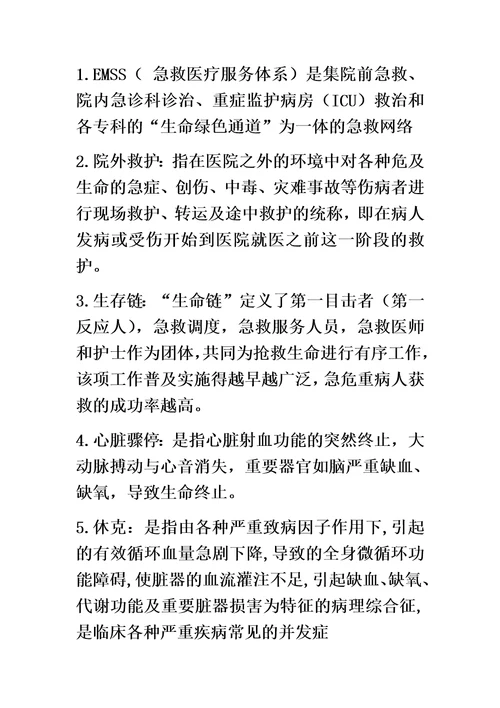 1.EMSS（ 急救医疗服务体系）是集院前急救、院内急诊科诊治、重症监护病房（ICU）救治和各专科的“生命绿色通道”为一体的急救网络

2.院外救护：指在医院之外的环境中对各种危及生命的急症、创伤、中毒、灾难事故等伤病者进行现场救护、转运及途中救护的统称，即在病人发病或受伤开始到医院就医之前这一阶段的救护。

3.生存链：“生命链”定义了第一目击者（第一反应人），急救调度，急救服务人员，急救医师和护士作为团体，共同为抢救生命进行有序工作，该项工作普及实施得越早越广泛，急危重病人获救的成功率越高。

4.心脏骤停：是指心脏射血功能的突然终止，大动脉搏动与心音消失，重要器官如脑严重缺血、缺氧，导致生命终止。

5.休克：是指由各种严重致病因子作用下，引起的有效循环血量急剧下降，导致的全身微循环功能障碍，使脏器的血流灌注不足，引起缺血、缺氧、代谢功能及重要脏器损害为特征的病理综合征，是临床各种严重疾病常见的并发症